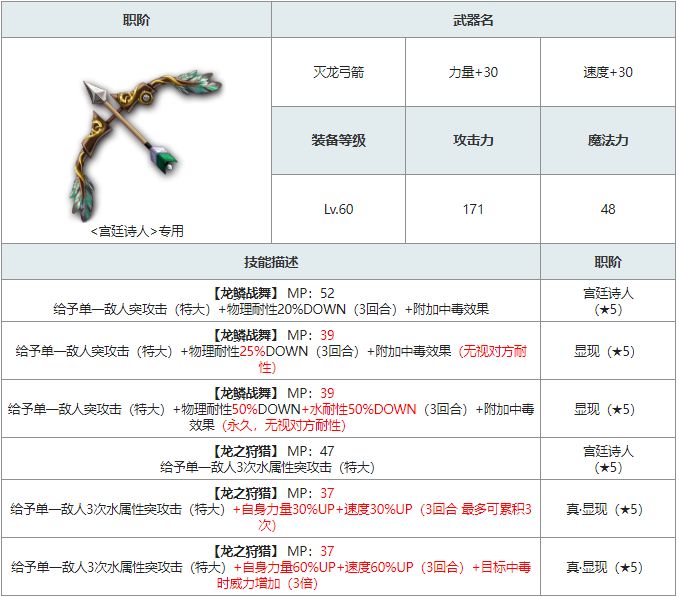 | 职阶 | 武器名 | | |
|---|---|---|---|
| <宫廷诗人>专用 | 灭龙弓箭 | 力量+30 | 速度+30 |
| | 装备等级 | 攻击力 | 魔法力 |
| | Lv.60 | 171 | 48 |

| 技能描述 | 职阶 |
|---|---|
| 【龙鳞战舞】 MP：52 给予单一敌人突攻击（特大）+物理耐性20%DOWN（3回合）+附加中毒效果 | 宫廷诗人（★5） |
| 【龙鳞战舞】 MP：39 给予单一敌人突攻击（特大）+物理耐性25%DOWN（3回合）+附加中毒效果（无视对方耐性） | 显现（★5） |
| 【龙鳞战舞】 MP：39 给予单一敌人突攻击（特大）+物理耐性50%DOWN+水耐性50%DOWN（3回合）+附加中毒效果（永久，无视对方耐性） | 显现（★5） |
| 【龙之狩猎】 MP：47 给予单一敌人3次水属性突攻击（特大） | 宫廷诗人（★5） |
| 【龙之狩猎】 MP：37 给予单一敌人3次水属性突攻击（特大）+自身力量30%UP+速度30%UP（3回合 最多可累积3次） | 真·显现（★5） |
| 【龙之狩猎】 MP：37 给予单一敌人3次水属性突攻击（特大）+自身力量60%UP+速度60%UP（3回合）+目标中毒时威力增加（3倍） | 真·显现（★5） |